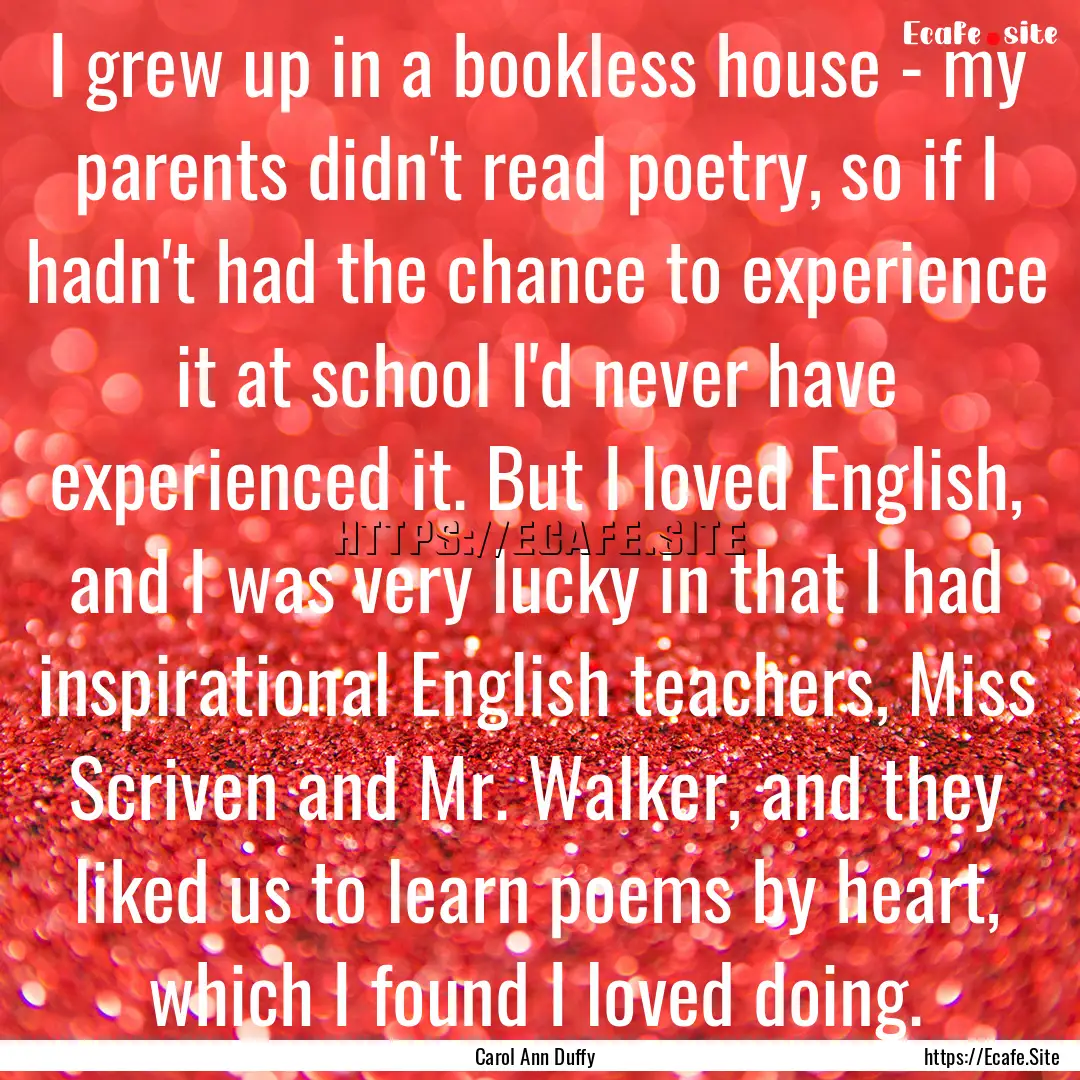 Ecafe.site

I grew up in a bookless house - my parents didn't read poetry, so if I hadn't had the chance to experience it at school I'd never have experienced it. But I loved English, and I was very lucky in that I had inspirational English teachers, Miss Scriven and Mr. Walker, and they liked us to learn poems by heart, which I found I loved doing.

HTTPS://ECAFE.SITE

Carol Ann Duffy

https://Ecafe.Site